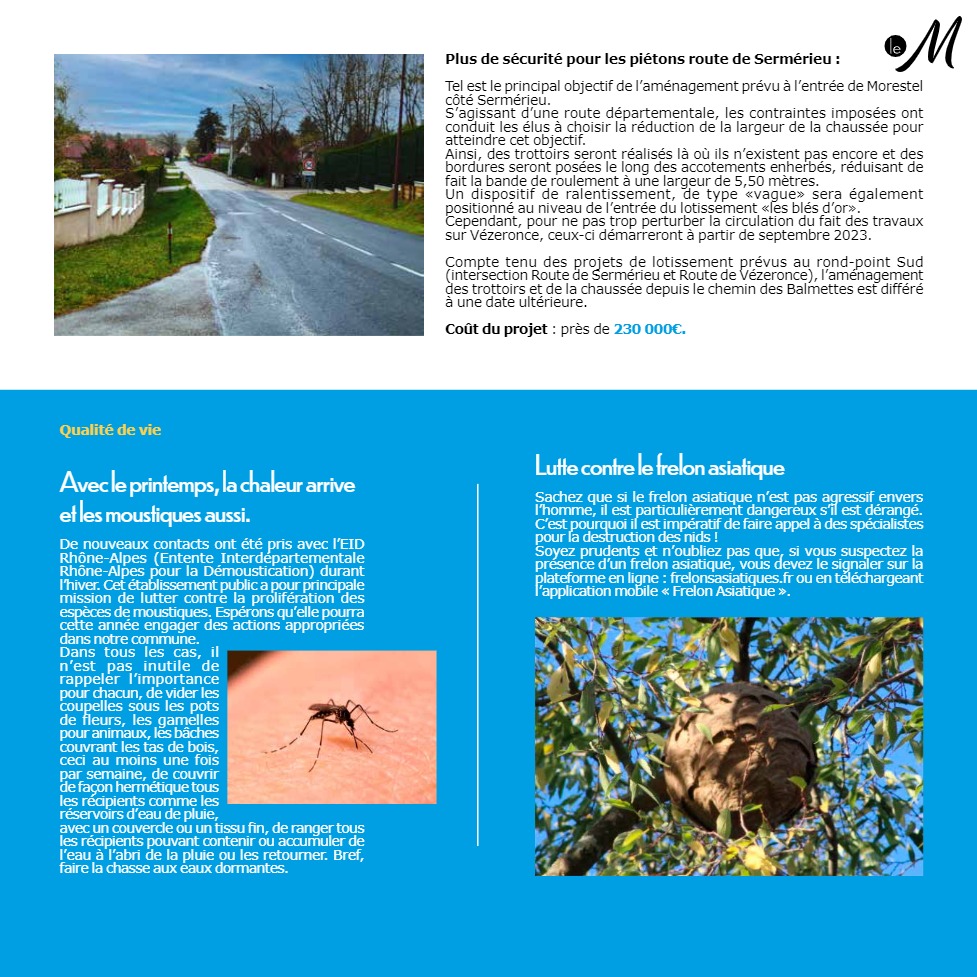 le M

Plus de sécurité pour les piétons route de Sermérieu :

Tel est le principal objectif de l'aménagement prévu à l'entrée de Morestel côté Sermérieu.
S'agissant d'une route départementale, les contraintes imposées ont conduit les élus à choisir la réduction de la largeur de la chaussée pour atteindre cet objectif.
Ainsi, des trottoirs seront réalisés là où ils n'existent pas encore et des bordures seront posées le long des accotements enherbés, réduisant de fait la bande de roulement à une largeur de 5,50 mètres.
Un dispositif de ralentissement, de type «vague» sera également positionné au niveau de l'entrée du lotissement «les blés d'or».
Cependant, pour ne pas trop perturber la circulation du fait des travaux sur Vézeronce, ceux-ci démarreront à partir de septembre 2023.

Compte tenu des projets de lotissement prévus au rond-point Sud (intersection Route de Sermérieu et Route de Vézeronce), l'aménagement des trottoirs et de la chaussée depuis le chemin des Balmettes est différé à une date ultérieure.

Coût du projet : près de 230 000€.

Qualité de vie

Avec le printemps, la chaleur arrive et les moustiques aussi.

De nouveaux contacts ont été pris avec l'EID Rhône-Alpes (Entente Interdépartementale Rhône-Alpes pour la Démoustication) durant l'hiver. Cet établissement public a pour principale mission de lutter contre la prolifération des espèces de moustiques. Espérons qu'elle pourra cette année engager des actions appropriées dans notre commune.
Dans tous les cas, il n'est pas inutile de rappeler l'importance pour chacun, de vider les coupelles sous les pots de fleurs, les gamelles pour animaux, les bâches couvrant les tas de bois, ceci au moins une fois par semaine, de couvrir de façon hermétique tous les récipients comme les réservoirs d'eau de pluie, avec un couvercle ou un tissu fin, de ranger tous les récipients pouvant contenir ou accumuler de l'eau à l'abri de la pluie ou les retourner. Bref, faire la chasse aux eaux dormantes.

Lutte contre le frelon asiatique

Sachez que si le frelon asiatique n'est pas agressif envers l'homme, il est particulièrement dangereux s'il est dérangé. C'est pourquoi il est impératif de faire appel à des spécialistes pour la destruction des nids !
Soyez prudents et n'oubliez pas que, si vous suspectez la présence d'un frelon asiatique, vous devez le signaler sur la plateforme en ligne : frelonsasiatiques.fr ou en téléchargeant l'application mobile « Frelon Asiatique ».